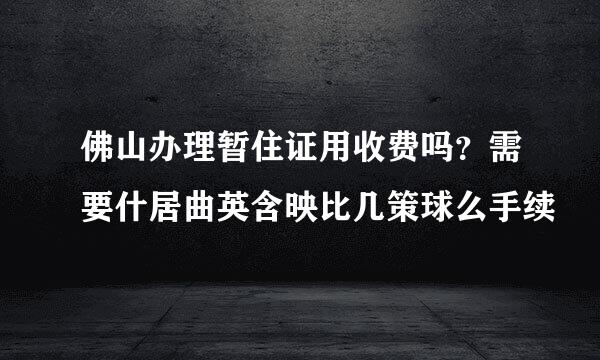 佛山办理暂住证用收费吗？需要什居曲英含映比几策球么手续